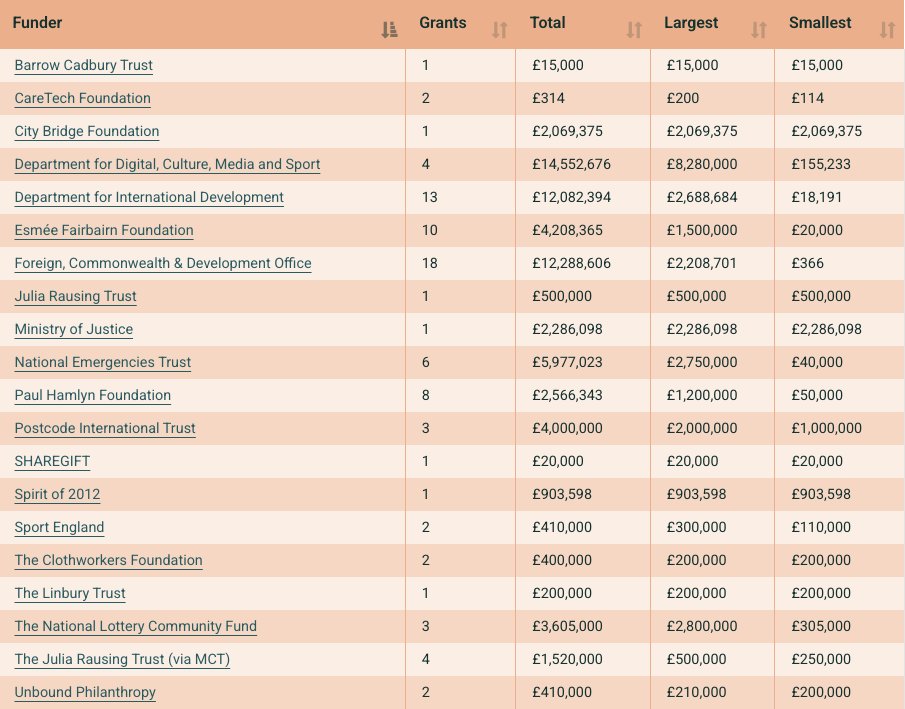 | Funder | Grants | Total | Largest | Smallest |
|---|---|---|---|---|
| Barrow Cadbury Trust | 1 | £15,000 | £15,000 | £15,000 |
| CareTech Foundation | 2 | £314 | £200 | £114 |
| City Bridge Foundation | 1 | £2,069,375 | £2,069,375 | £2,069,375 |
| Department for Digital, Culture, Media and Sport | 4 | £14,552,676 | £8,280,000 | £155,233 |
| Department for International Development | 13 | £12,082,394 | £2,688,684 | £18,191 |
| Esmée Fairbairn Foundation | 10 | £4,208,365 | £1,500,000 | £20,000 |
| Foreign, Commonwealth & Development Office | 18 | £12,288,606 | £2,208,701 | £366 |
| Julia Rausing Trust | 1 | £500,000 | £500,000 | £500,000 |
| Ministry of Justice | 1 | £2,286,098 | £2,286,098 | £2,286,098 |
| National Emergencies Trust | 6 | £5,977,023 | £2,750,000 | £40,000 |
| Paul Hamlyn Foundation | 8 | £2,566,343 | £1,200,000 | £50,000 |
| Postcode International Trust | 3 | £4,000,000 | £2,000,000 | £1,000,000 |
| SHAREGIFT | 1 | £20,000 | £20,000 | £20,000 |
| Spirit of 2012 | 1 | £903,598 | £903,598 | £903,598 |
| Sport England | 2 | £410,000 | £300,000 | £110,000 |
| The Clothworkers Foundation | 2 | £400,000 | £200,000 | £200,000 |
| The Linbury Trust | 1 | £200,000 | £200,000 | £200,000 |
| The National Lottery Community Fund | 3 | £3,605,000 | £2,800,000 | £305,000 |
| The Julia Rausing Trust (via MCT) | 4 | £1,520,000 | £500,000 | £250,000 |
| Unbound Philanthropy | 2 | £410,000 | £210,000 | £200,000 |